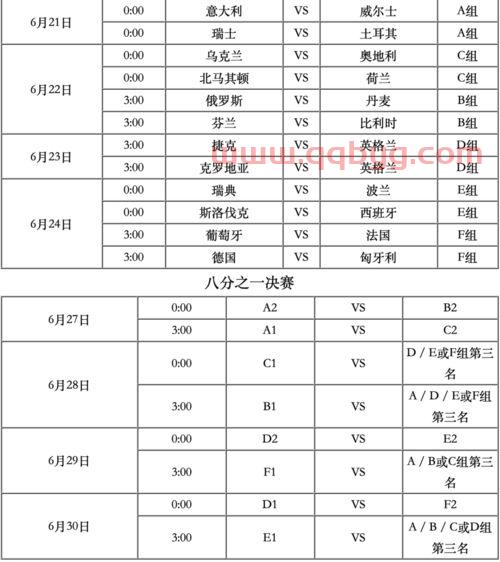 | 6月21日 | 0:00 | 意大利 | VS | 威尔士 | A组 |
|---|---|---|---|---|---|
| | 0:00 | 瑞士 | VS | 土耳其 | A组 |
| 6月22日 | 0:00 | 乌克兰 | VS | 奥地利 | C组 |
| | 0:00 | 北马其顿 | VS | 荷兰 | C组 |
| | 3:00 | 俄罗斯 | VS | 丹麦 | B组 |
| | 3:00 | 芬兰 | VS | 比利时 | B组 |
| 6月23日 | 3:00 | 捷克 | VS | 英格兰 | D组 |
| | 3:00 | 克罗地亚 | VS | 英格兰 | D组 |
| 6月24日 | 0:00 | 瑞典 | VS | 波兰 | E组 |
| | 0:00 | 斯洛伐克 | VS | 西班牙 | E组 |
| | 3:00 | 葡萄牙 | VS | 法国 | F组 |
| | 3:00 | 德国 | VS | 匈牙利 | F组 |

www.qqbgg.com

八分之一决赛

| 6月27日 | 0:00 | A2 | VS | B2 |
|---|---|---|---|---|
| | 3:00 | A1 | VS | C2 |
| 6月28日 | 0:00 | C1 | VS | D / E或F组第三名 |
| | 3:00 | B1 | VS | A / D / E或F组第三名 |
| 6月29日 | 0:00 | D2 | VS | E2 |
| | 3:00 | F1 | VS | A / B或C组第三名 |
| 6月30日 | 0:00 | D1 | VS | F2 |
| | 3:00 | E1 | VS | A / B / C或D组第三名 |